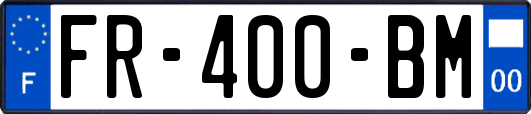 F

FR-400-BM

00